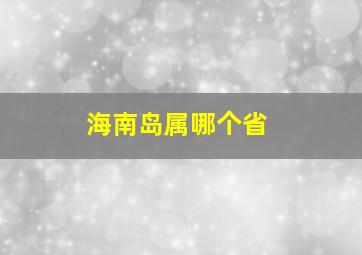 海南岛属哪个省